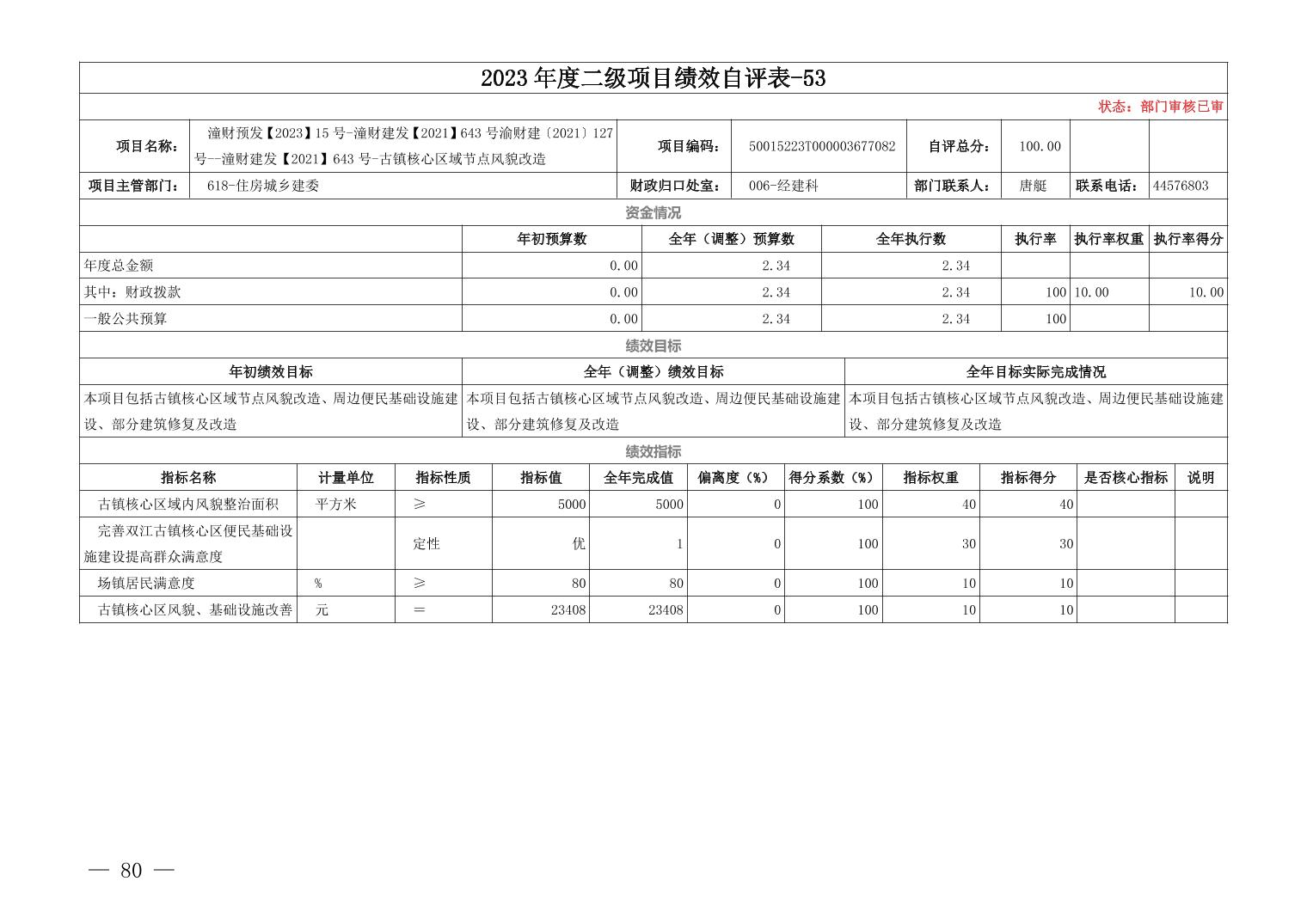 2023 年度二级项目绩效自评表-53

状态：部门审核已审

| 项目名称： | 潼财预发【2023】15 号-潼财建发【2021】643 号渝财建〔2021〕127 号--潼财建发【2021】643 号-古镇核心区域节点风貌改造 | 项目编码： | 50015223T000003677082 | 自评总分： | 100.00 | | |
|---|---|---|---|---|---|---|---|
| 项目主管部门： | 618-住房城乡建委 | 财政归口处室： | 006-经建科 | 部门联系人： | 唐艇 | 联系电话： | 44576803 |

资金情况

| | 年初预算数 | 全年（调整）预算数 | 全年执行数 | 执行率 | 执行率权重 | 执行率得分 |
|---|---|---|---|---|---|---|
| 年度总金额 | 0.00 | 2.34 | 2.34 | | | |
| 其中：财政拨款 | 0.00 | 2.34 | 2.34 | 100 | 10.00 | 10.00 |
| 一般公共预算 | 0.00 | 2.34 | 2.34 | 100 | | |

绩效目标

| 年初绩效目标 | 全年（调整）绩效目标 | 全年目标实际完成情况 |
|---|---|---|
| 本项目包括古镇核心区域节点风貌改造、周边便民基础设施建设、部分建筑修复及改造 | 本项目包括古镇核心区域节点风貌改造、周边便民基础设施建设、部分建筑修复及改造 | 本项目包括古镇核心区域节点风貌改造、周边便民基础设施建设、部分建筑修复及改造 |

绩效指标

| 指标名称 | 计量单位 | 指标性质 | 指标值 | 全年完成值 | 偏离度（%） | 得分系数（%） | 指标权重 | 指标得分 | 是否核心指标 | 说明 |
|---|---|---|---|---|---|---|---|---|---|---|
| 古镇核心区域内风貌整治面积 | 平方米 | ≥ | 5000 | 5000 | 0 | 100 | 40 | 40 | | |
| 完善双江古镇核心区便民基础设施建设提高群众满意度 | | 定性 | 优 | 1 | 0 | 100 | 30 | 30 | | |
| 场镇居民满意度 | % | ≥ | 80 | 80 | 0 | 100 | 10 | 10 | | |
| 古镇核心区风貌、基础设施改善 | 元 | ＝ | 23408 | 23408 | 0 | 100 | 10 | 10 | | |

— 80 —